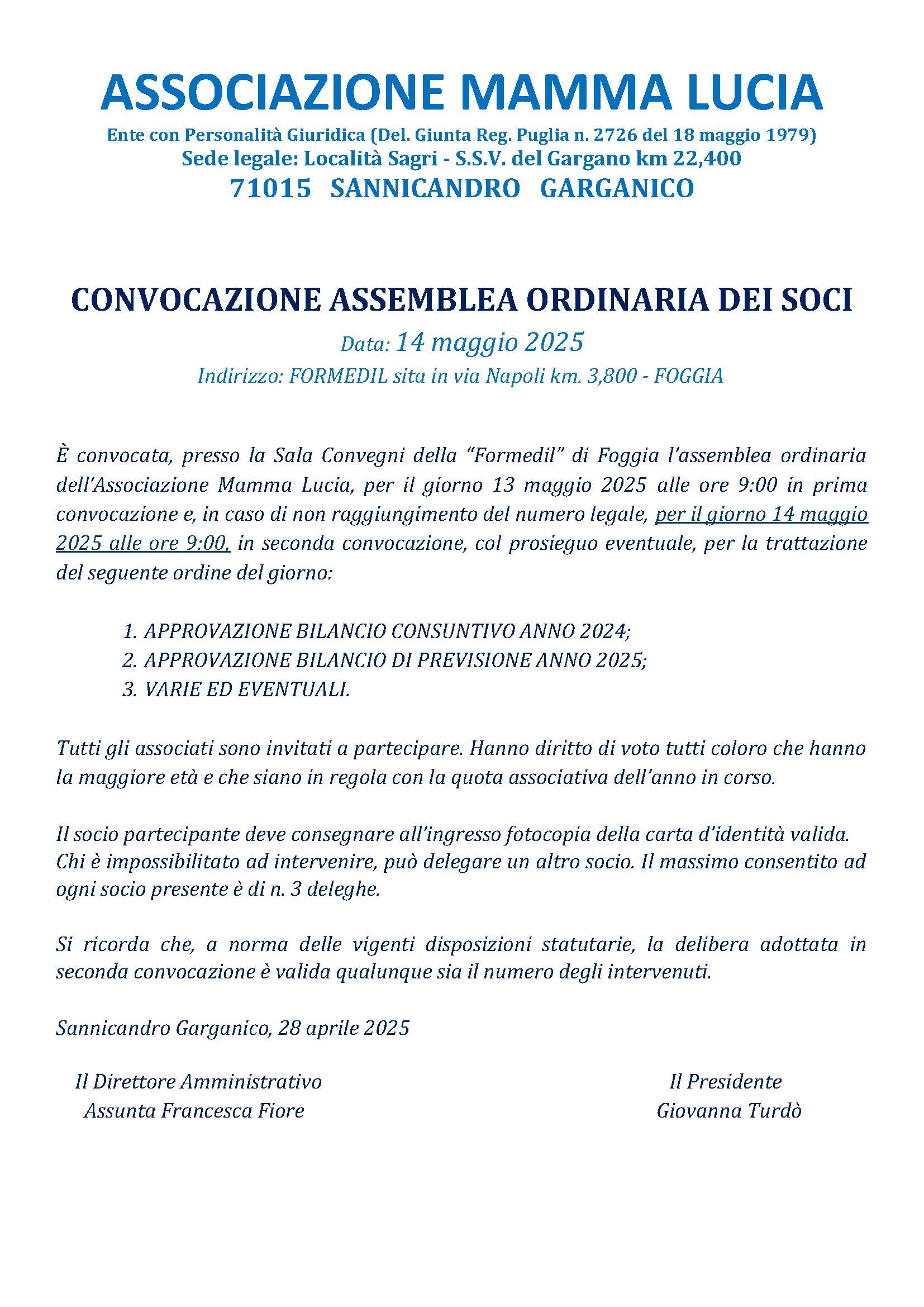 ASSOCIAZIONE MAMMA LUCIA

Ente con Personalità Giuridica (Del. Giunta Reg. Puglia n. 2726 del 18 maggio 1979)
Sede legale: Località Sagri - S.S.V. del Gargano km 22,400
71015 SANNICANDRO GARGANICO

CONVOCAZIONE ASSEMBLEA ORDINARIA DEI SOCI

Data: 14 maggio 2025

Indirizzo: FORMEDIL sita in via Napoli km. 3,800 - FOGGIA

È convocata, presso la Sala Convegni della "Formedil" di Foggia l'assemblea ordinaria dell'Associazione Mamma Lucia, per il giorno 13 maggio 2025 alle ore 9:00 in prima convocazione e, in caso di non raggiungimento del numero legale, per il giorno 14 maggio 2025 alle ore 9:00, in seconda convocazione, col prosieguo eventuale, per la trattazione del seguente ordine del giorno:

1. APPROVAZIONE BILANCIO CONSUNTIVO ANNO 2024;
2. APPROVAZIONE BILANCIO DI PREVISIONE ANNO 2025;
3. VARIE ED EVENTUALI.

Tutti gli associati sono invitati a partecipare. Hanno diritto di voto tutti coloro che hanno la maggiore età e che siano in regola con la quota associativa dell'anno in corso.

Il socio partecipante deve consegnare all'ingresso fotocopia della carta d'identità valida. Chi è impossibilitato ad intervenire, può delegare un altro socio. Il massimo consentito ad ogni socio presente è di n. 3 deleghe.

Si ricorda che, a norma delle vigenti disposizioni statutarie, la delibera adottata in seconda convocazione è valida qualunque sia il numero degli intervenuti.

Sannicandro Garganico, 28 aprile 2025

Il Direttore Amministrativo
Assunta Francesca Fiore

Il Presidente
Giovanna Turdò